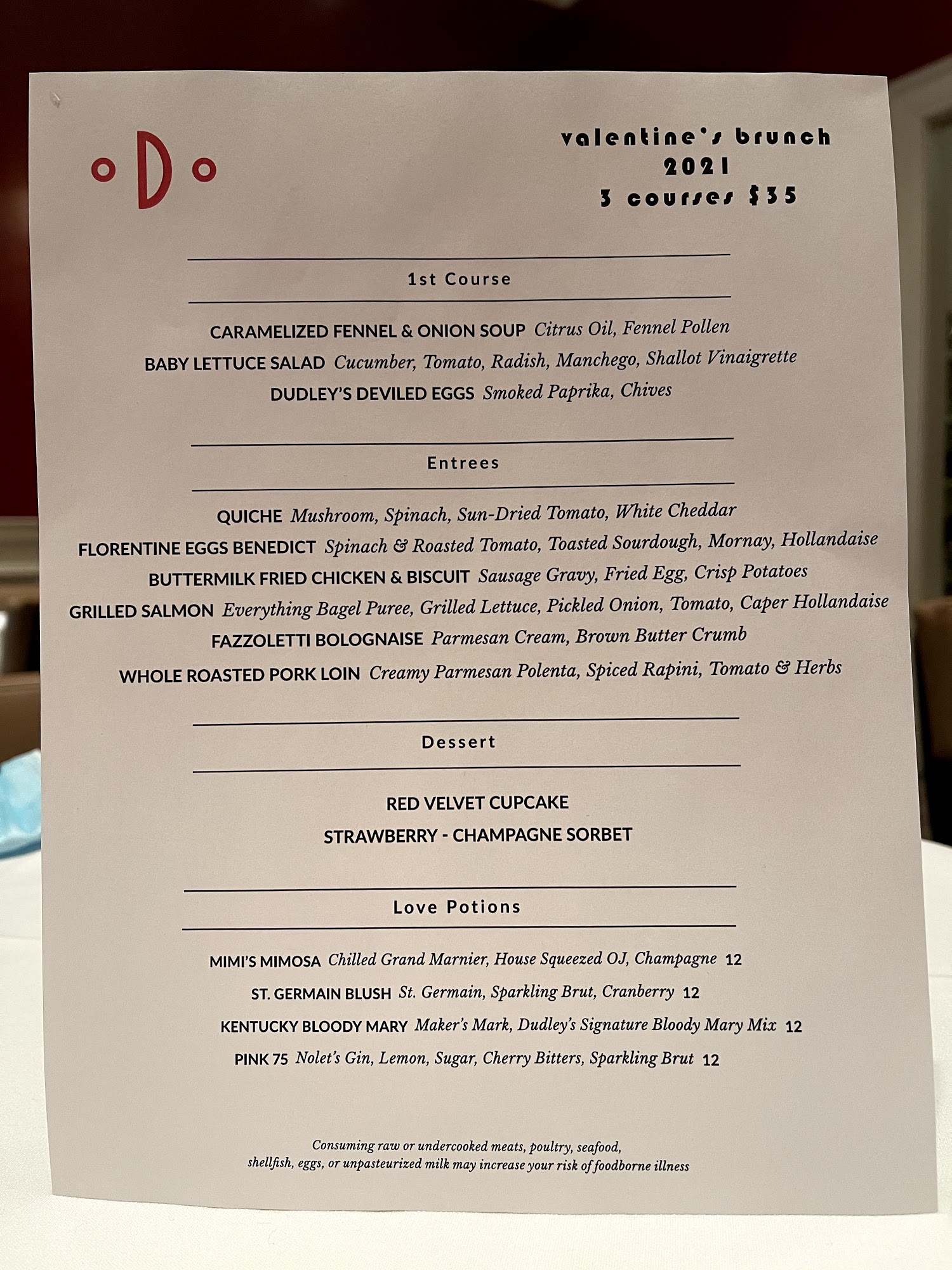 oDo

valentine's brunch
2021
3 courses $35

1st Course

CARAMELIZED FENNEL & ONION SOUP Citrus Oil, Fennel Pollen
BABY LETTUCE SALAD Cucumber, Tomato, Radish, Manchego, Shallot Vinaigrette
DUDLEY'S DEVILED EGGS Smoked Paprika, Chives

Entrees

QUICHE Mushroom, Spinach, Sun-Dried Tomato, White Cheddar
FLORENTINE EGGS BENEDICT Spinach & Roasted Tomato, Toasted Sourdough, Mornay, Hollandaise
BUTTERMILK FRIED CHICKEN & BISCUIT Sausage Gravy, Fried Egg, Crisp Potatoes
GRILLED SALMON Everything Bagel Puree, Grilled Lettuce, Pickled Onion, Tomato, Caper Hollandaise
FAZZOLETTI BOLOGNAISE Parmesan Cream, Brown Butter Crumb
WHOLE ROASTED PORK LOIN Creamy Parmesan Polenta, Spiced Rapini, Tomato & Herbs

Dessert

RED VELVET CUPCAKE
STRAWBERRY - CHAMPAGNE SORBET

Love Potions

MIMI'S MIMOSA Chilled Grand Marnier, House Squeezed OJ, Champagne 12
ST. GERMAIN BLUSH St. Germain, Sparkling Brut, Cranberry 12
KENTUCKY BLOODY MARY Maker's Mark, Dudley's Signature Bloody Mary Mix 12
PINK 75 Nolet's Gin, Lemon, Sugar, Cherry Bitters, Sparkling Brut 12

Consuming raw or undercooked meats, poultry, seafood, shellfish, eggs, or unpasteurized milk may increase your risk of foodborne illness